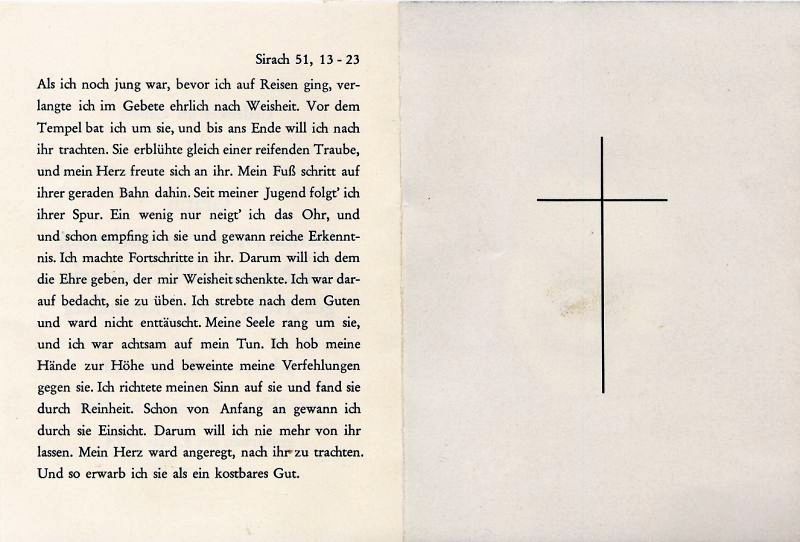 Sirach 51, 13 - 23

Als ich noch jung war, bevor ich auf Reisen ging, verlangte ich im Gebete ehrlich nach Weisheit. Vor dem Tempel bat ich um sie, und bis ans Ende will ich nach ihr trachten. Sie erblühte gleich einer reifenden Traube, und mein Herz freute sich an ihr. Mein Fuß schritt auf ihrer geraden Bahn dahin. Seit meiner Jugend folgt' ich ihrer Spur. Ein wenig nur neigt' ich das Ohr, und und schon empfing ich sie und gewann reiche Erkenntnis. Ich machte Fortschritte in ihr. Darum will ich dem die Ehre geben, der mir Weisheit schenkte. Ich war darauf bedacht, sie zu üben. Ich strebte nach dem Guten und ward nicht enttäuscht. Meine Seele rang um sie, und ich war achtsam auf mein Tun. Ich hob meine Hände zur Höhe und beweinte meine Verfehlungen gegen sie. Ich richtete meinen Sinn auf sie und fand sie durch Reinheit. Schon von Anfang an gewann ich durch sie Einsicht. Darum will ich nie mehr von ihr lassen. Mein Herz ward angeregt, nach ihr zu trachten. Und so erwarb ich sie als ein kostbares Gut.